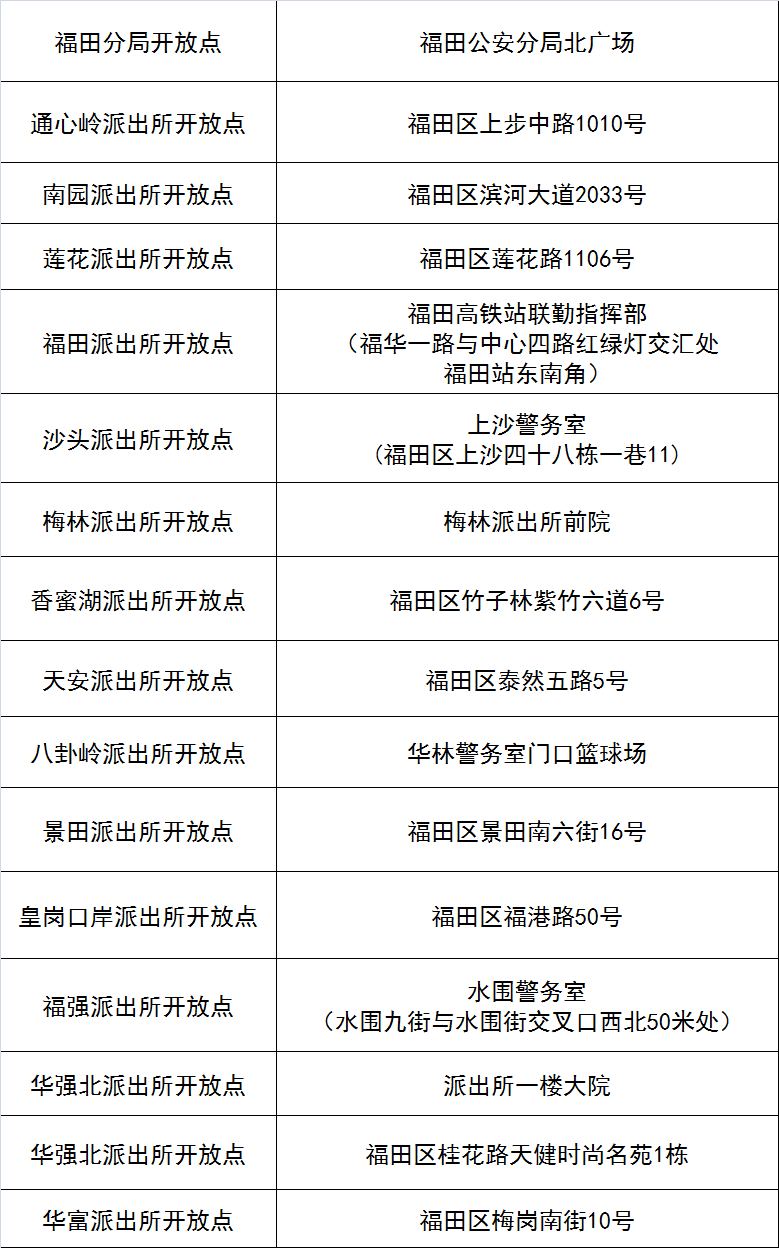 | 福田分局开放点 | 福田公安分局北广场 |
|---|---|
| 通心岭派出所开放点 | 福田区上步中路1010号 |
| 南园派出所开放点 | 福田区滨河大道2033号 |
| 莲花派出所开放点 | 福田区莲花路1106号 |
| 福田派出所开放点 | 福田高铁站联勤指挥部（福华一路与中心四路红绿灯交汇处福田站东南角） |
| 沙头派出所开放点 | 上沙警务室（福田区上沙四十八栋一巷11） |
| 梅林派出所开放点 | 梅林派出所前院 |
| 香蜜湖派出所开放点 | 福田区竹子林紫竹六道6号 |
| 天安派出所开放点 | 福田区泰然五路5号 |
| 八卦岭派出所开放点 | 华林警务室门口篮球场 |
| 景田派出所开放点 | 福田区景田南六街16号 |
| 皇岗口岸派出所开放点 | 福田区福港路50号 |
| 福强派出所开放点 | 水围警务室（水围九街与水围街交叉口西北50米处） |
| 华强北派出所开放点 | 派出所一楼大院 |
| 华强北派出所开放点 | 福田区桂花路天健时尚名苑1栋 |
| 华富派出所开放点 | 福田区梅岗南街10号 |